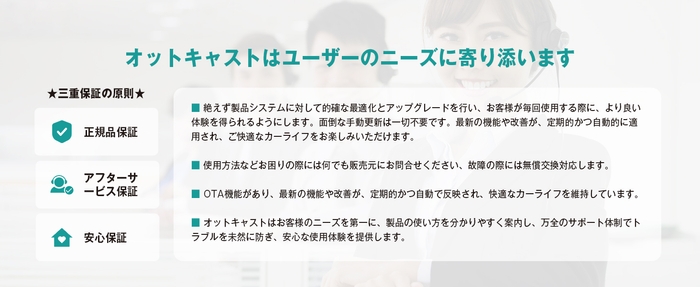 オットキャストはユーザーのニーズに寄り添います

★三重保証の原則★

正規品保証

アフターサービス保証

安心保証

■ 絶えず製品システムに対して的確な最適化とアップグレードを行い、お客様が毎回使用する際に、より良い体験を得られるようにします。面倒な手動更新は一切不要です。最新の機能や改善が、定期的かつ自動的に適用され、ご快適なカーライフをお楽しみいただけます。

■ 使用方法などお困りの際には何でも販売元にお問合せください、故障の際には無償交換対応します。

■ OTA機能があり、最新の機能や改善が、定期的かつ自動で反映され、快適なカーライフを維持しています。

■ オットキャストはお客様のニーズを第一に、製品の使い方を分かりやすく案内し、万全のサポート体制でトラブルを未然に防ぎ、安心な使用体験を提供します。